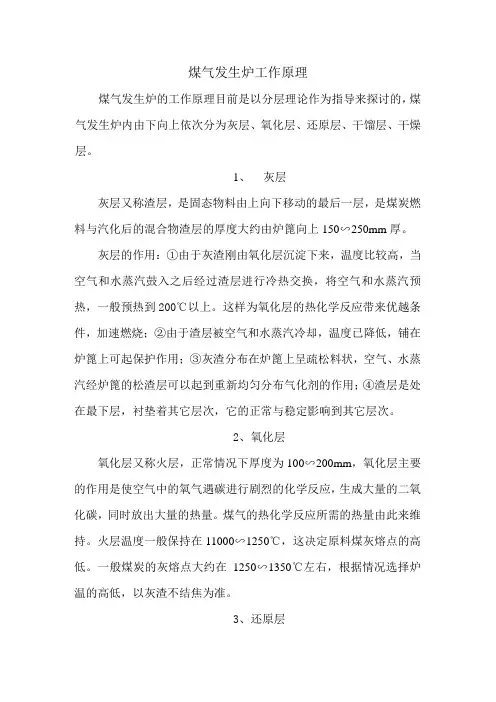 煤气发生炉工作原理

煤气发生炉的工作原理目前是以分层理论作为指导来探讨的，煤气发生炉内由下向上依次分为灰层、氧化层、还原层、干馏层、干燥层。

1、　灰层

灰层又称渣层，是固态物料由上向下移动的最后一层，是煤炭燃料与汽化后的混合物渣层的厚度大约由炉篦向上 150∽250mm 厚。

灰层的作用：①由于灰渣刚由氧化层沉淀下来，温度比较高，当空气和水蒸汽鼓入之后经过渣层进行冷热交换，将空气和水蒸汽预热，一般预热到 200℃以上。这样为氧化层的热化学反应带来优越条件，加速燃烧；②由于渣层被空气和水蒸汽冷却，温度已降低，铺在炉篦上可起保护作用；③灰渣分布在炉篦上呈疏松料状，空气、水蒸汽经炉篦的松渣层可以起到重新均匀分布气化剂的作用；④渣层是处在最下层，衬垫着其它层次，它的正常与稳定影响到其它层次。

2、氧化层

氧化层又称火层，正常情况下厚度为 100∽200mm，氧化层主要的作用是使空气中的氧气遇碳进行剧烈的化学反应，生成大量的二氧化碳，同时放出大量的热量。煤气的热化学反应所需的热量由此来维持。火层温度一般保持在 11000∽1250℃，这决定原料煤灰熔点的高低。一般煤炭的灰熔点大约在 1250∽1350℃左右，根据情况选择炉温的高低，以灰渣不结焦为准。

3、还原层